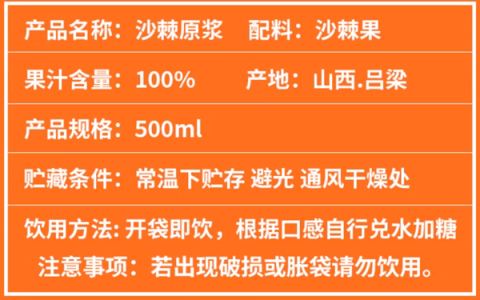 产品名称：沙棘原浆 配料：沙棘果

果汁含量：100% 产地：山西.吕梁

产品规格：500ml

贮藏条件：常温下贮存 避光 通风干燥处

饮用方法: 开袋即饮，根据口感自行兑水加糖
注意事项：若出现破损或胀袋请勿饮用。